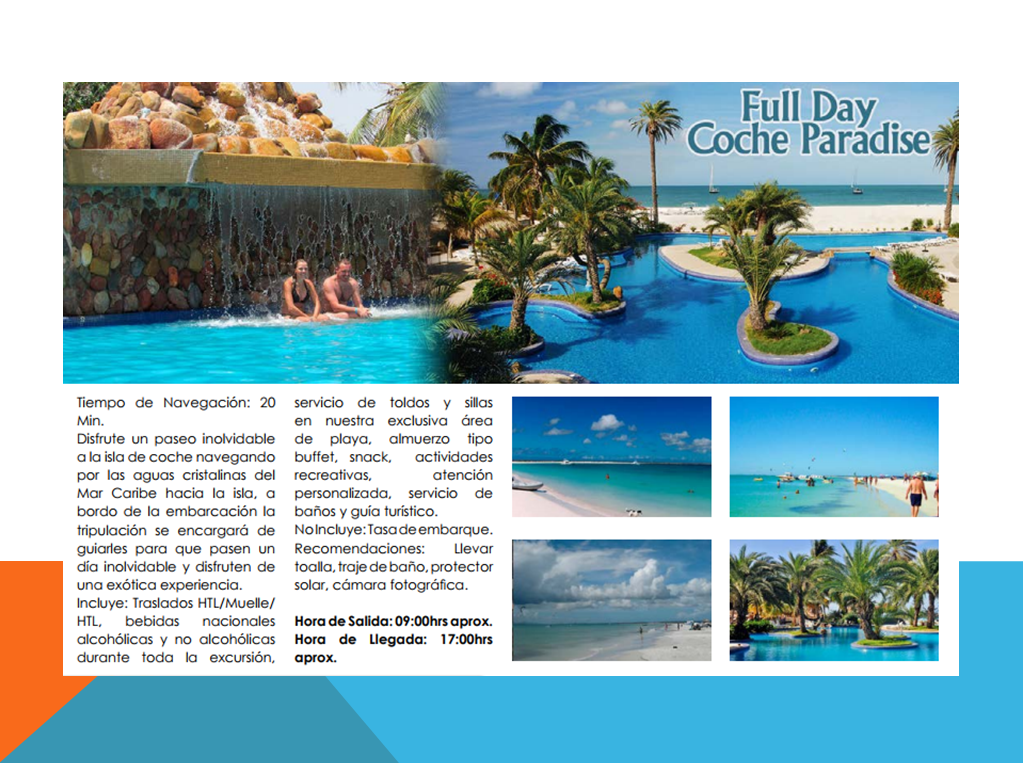 Full Day
Coche Paradise

Tiempo de Navegación: 20 Min.

Disfrute un paseo inolvidable a la isla de coche navegando por las aguas cristalinas del Mar Caribe hacia la isla, a bordo de la embarcación la tripulación se encargará de guiarles para que pasen un día inolvidable y disfruten de una exótica experiencia.

Incluye: Traslados HTL/Muelle/HTL, bebidas nacionales alcohólicas y no alcohólicas durante toda la excursión, servicio de toldos y sillas en nuestra exclusiva área de playa, almuerzo tipo buffet, snack, actividades recreativas, atención personalizada, servicio de baños y guía turístico.

No Incluye: Tasa de embarque.

Recomendaciones: Llevar toalla, traje de baño, protector solar, cámara fotográfica.

Hora de Salida: 09:00hrs aprox.
Hora de Llegada: 17:00hrs aprox.